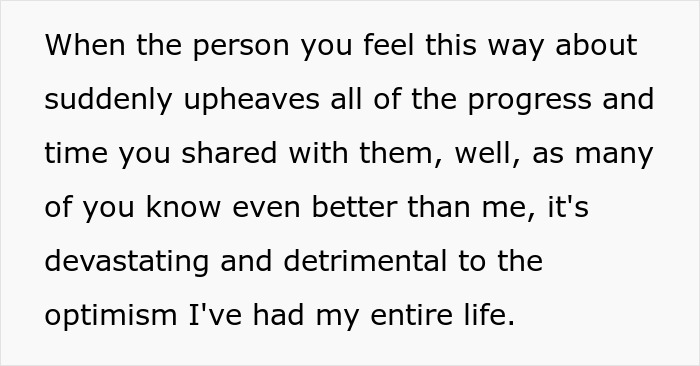 When the person you feel this way about suddenly upheaves all of the progress and time you shared with them, well, as many of you know even better than me, it's devastating and detrimental to the optimism I've had my entire life.